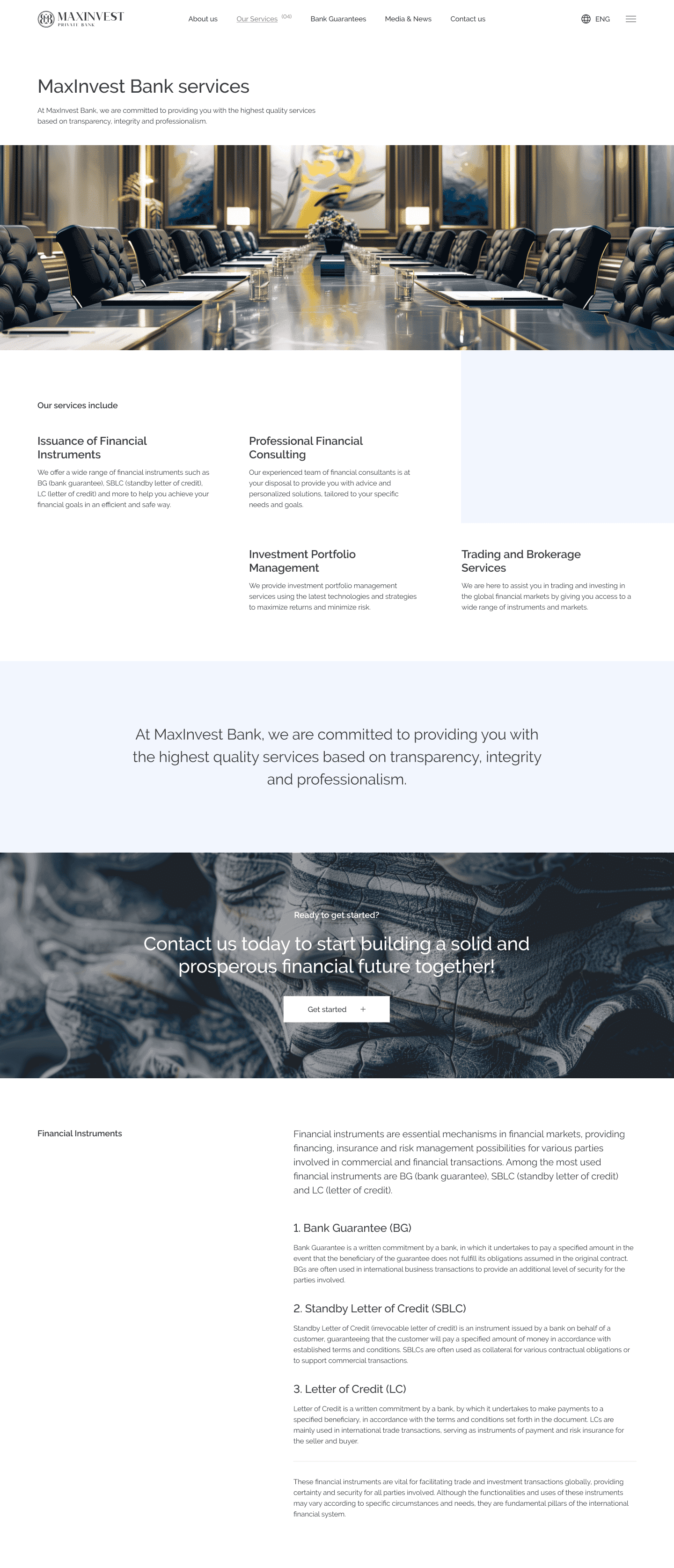 MAXINVEST
PRIVATE BANK

About us Our Services (04) Bank Guarantees Media & News Contact us

ENG

MaxInvest Bank services

At MaxInvest Bank, we are committed to providing you with the highest quality services based on transparency, integrity and professionalism.

Our services include

Issuance of Financial Instruments

We offer a wide range of financial instruments such as BG (bank guarantee), SBLC (standby letter of credit), LC (letter of credit) and more to help you achieve your financial goals in an efficient and safe way.

Professional Financial Consulting

Our experienced team of financial consultants is at your disposal to provide you with advice and personalized solutions, tailored to your specific needs and goals.

Investment Portfolio Management

We provide investment portfolio management services using the latest technologies and strategies to maximize returns and minimize risk.

Trading and Brokerage Services

We are here to assist you in trading and investing in the global financial markets by giving you access to a wide range of instruments and markets.

At MaxInvest Bank, we are committed to providing you with the highest quality services based on transparency, integrity and professionalism.

Ready to get started?

Contact us today to start building a solid and prosperous financial future together!

Get started +

Financial Instruments

Financial instruments are essential mechanisms in financial markets, providing financing, insurance and risk management possibilities for various parties involved in commercial and financial transactions. Among the most used financial instruments are BG (bank guarantee), SBLC (standby letter of credit) and LC (letter of credit).

1. Bank Guarantee (BG)

Bank Guarantee is a written commitment by a bank, in which it undertakes to pay a specified amount in the event that the beneficiary of the guarantee does not fulfill its obligations assumed in the original contract. BGs are often used in international business transactions to provide an additional level of security for the parties involved.

2. Standby Letter of Credit (SBLC)

Standby Letter of Credit (irrevocable letter of credit) is an instrument issued by a bank on behalf of a customer, guaranteeing that the customer will pay a specified amount of money in accordance with established terms and conditions. SBLCs are often used as collateral for various contractual obligations or to support commercial transactions.

3. Letter of Credit (LC)

Letter of Credit is a written commitment by a bank, by which it undertakes to make payments to a specified beneficiary, in accordance with the terms and conditions set forth in the document. LCs are mainly used in international trade transactions, serving as instruments of payment and risk insurance for the seller and buyer.

These financial instruments are vital for facilitating trade and investment transactions globally, providing certainty and security for all parties involved. Although the functionalities and uses of these instruments may vary according to specific circumstances and needs, they are fundamental pillars of the international financial system.